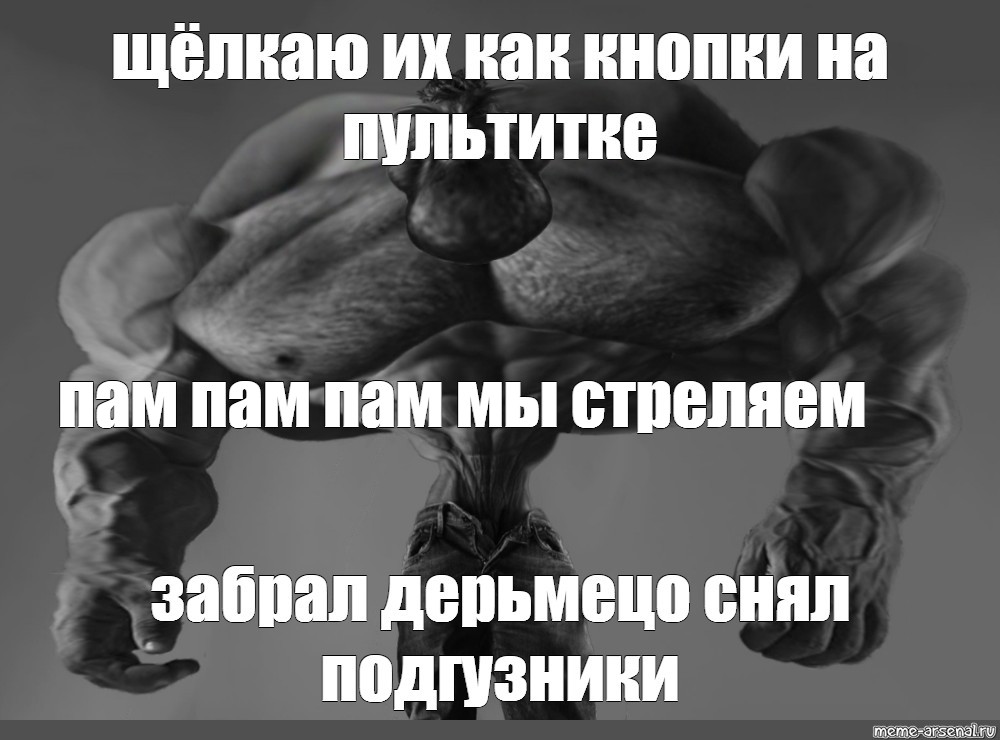 щёлкаю их как кнопки на пультитке

пам пам пам мы стреляем

забрал дерьмецо снял подгузники

meme-arsenal.ru